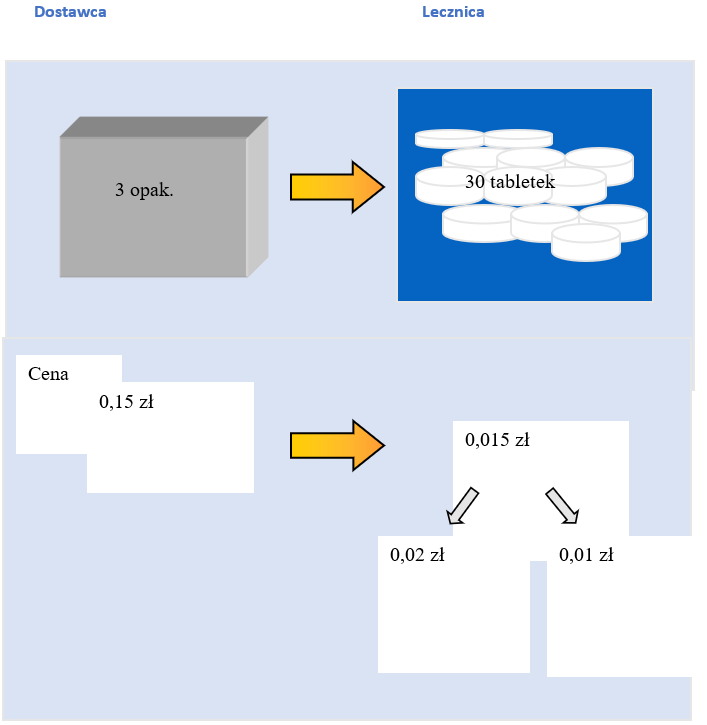 Dostawca

Lecznica

3 opak.

30 tabletek

Cena

0,15 zł

0,015 zł

0,02 zł

0,01 zł